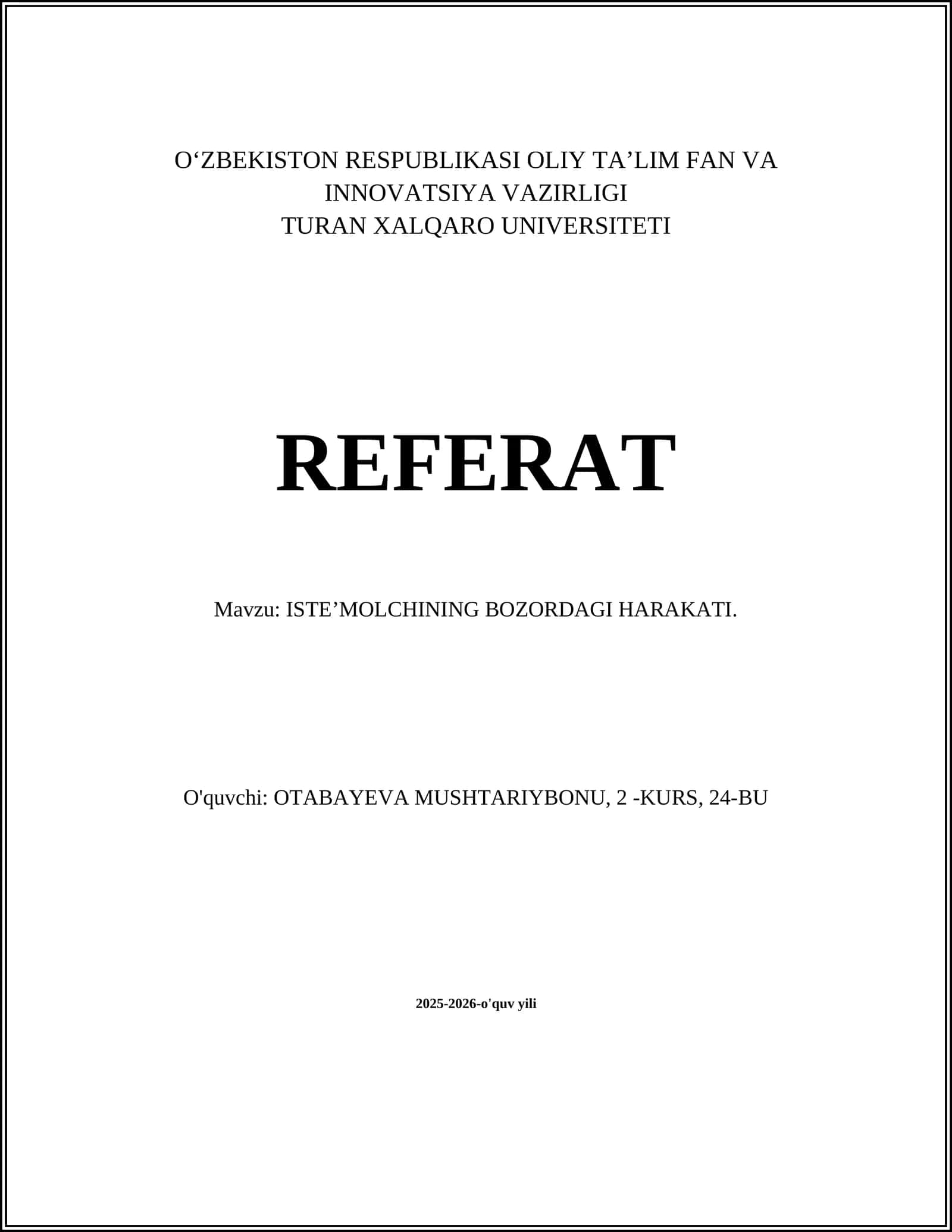 O‘ZBEKISTON RESPUBLIKASI OLIY TA’LIM FAN VA INNOVATSIYA VAZIRLIGI
TURAN XALQARO UNIVERSITETI

REFERAT

Mavzu: ISTE’MOLCHINING BOZORDAGI HARAKATI.

O'quvchi: OTABAYEVA MUSHTARIYBONU, 2 -KURS, 24-BU

2025-2026-o'quv yili